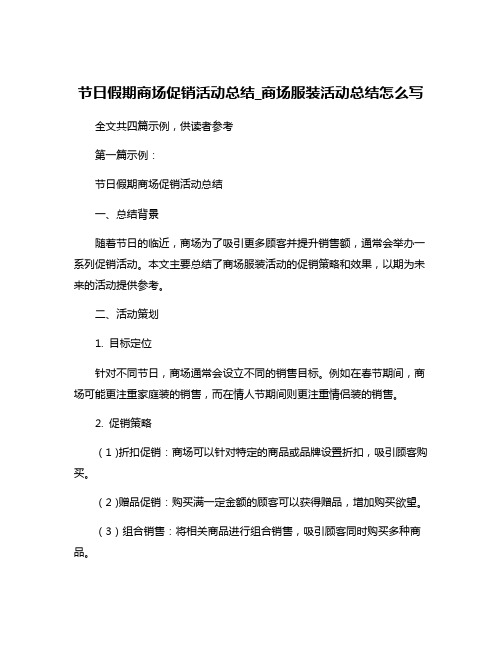 节日假期商场促销活动总结_商场服装活动总结怎么写

全文共四篇示例，供读者参考

第一篇示例：

节日假期商场促销活动总结

一、总结背景

随着节日的临近，商场为了吸引更多顾客并提升销售额，通常会举办一系列促销活动。本文主要总结了商场服装活动的促销策略和效果，以期为未来的活动提供参考。

二、活动策划

1. 目标定位

针对不同节日，商场通常会设立不同的销售目标。例如在春节期间，商场可能更注重家庭装的销售，而在情人节期间则更注重情侣装的销售。

2. 促销策略

（1）折扣促销：商场可以针对特定的商品或品牌设置折扣，吸引顾客购买。

（2）赠品促销：购买满一定金额的顾客可以获得赠品，增加购买欲望。

（3）组合销售：将相关商品进行组合销售，吸引顾客同时购买多种商品。